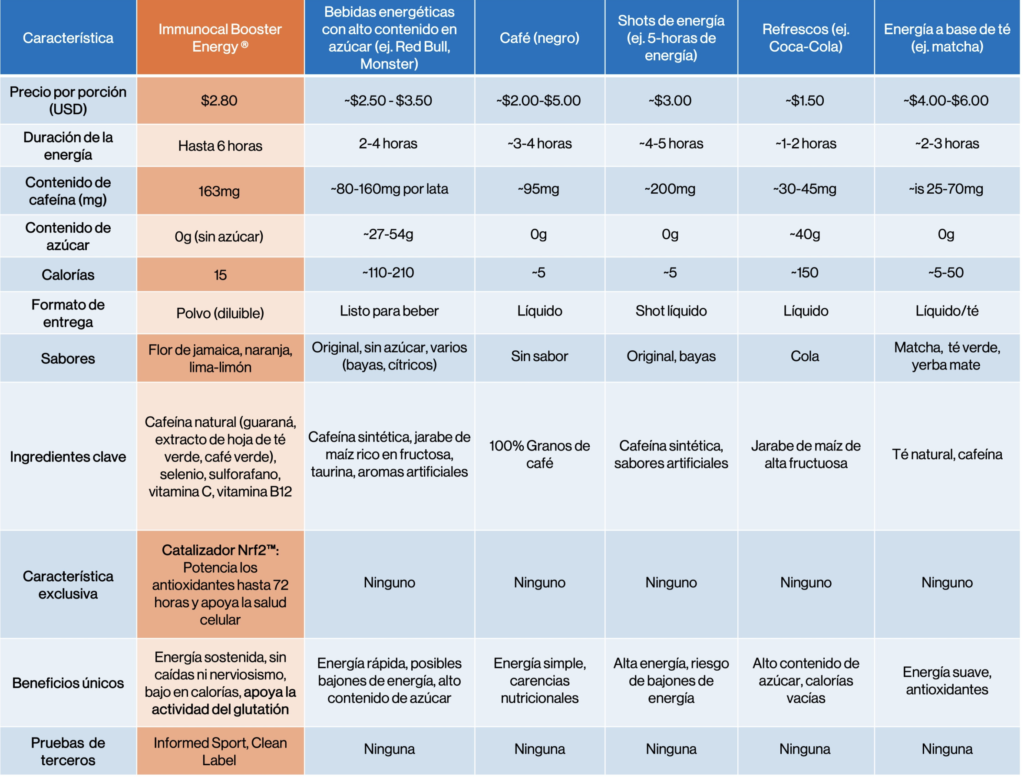 | Característica | Immunocal Booster Energy ® | Bebidas energéticas con alto contenido en azúcar (ej. Red Bull, Monster) | Café (negro) | Shots de energía (ej. 5-horas de energía) | Refrescos (ej. Coca-Cola) | Energía a base de té (ej. matcha) |
|---|---|---|---|---|---|---|
| Precio por porción (USD) | $2.80 | ~$2.50 - $3.50 | ~$2.00-$5.00 | ~$3.00 | ~$1.50 | ~$4.00-$6.00 |
| Duración de la energía | Hasta 6 horas | 2-4 horas | ~3-4 horas | ~4-5 horas | ~1-2 horas | ~2-3 horas |
| Contenido de cafeína (mg) | 163mg | ~80-160mg por lata | ~95mg | ~200mg | ~30-45mg | ~is 25-70mg |
| Contenido de azúcar | 0g (sin azúcar) | ~27-54g | 0g | 0g | ~40g | 0g |
| Calorías | 15 | ~110-210 | ~5 | ~5 | ~150 | ~5-50 |
| Formato de entrega | Polvo (diluible) | Listo para beber | Líquido | Shot líquido | Líquido | Líquido/té |
| Sabores | Flor de jamaica, naranja, lima-limón | Original, sin azúcar, varios (bayas, cítricos) | Sin sabor | Original, bayas | Cola | Matcha, té verde, yerba mate |
| Ingredientes clave | Cafeína natural (guaraná, extracto de hoja de té verde, café verde), selenio, sulforafano, vitamina C, vitamina B12 | Cafeína sintética, jarabe de maíz rico en fructosa, taurina, aromas artificiales | 100% Granos de café | Cafeína sintética, sabores artificiales | Jarabe de maíz de alta fructuosa | Té natural, cafeína |
| Característica exclusiva | Catalizador Nrf2™: Potencia los antioxidantes hasta 72 horas y apoya la salud celular | Ninguno | Ninguno | Ninguno | Ninguno | Ninguno |
| Beneficios únicos | Energía sostenida, sin caídas ni nerviosismo, bajo en calorías, apoya la actividad del glutatión | Energía rápida, posibles bajones de energía, alto contenido de azúcar | Energía simple, carencias nutricionales | Alta energía, riesgo de bajones de energía | Alto contenido de azúcar, calorías vacías | Energía suave, antioxidantes |
| Pruebas de terceros | Informed Sport, Clean Label | Ninguna | Ninguna | Ninguna | Ninguna | Ninguna |